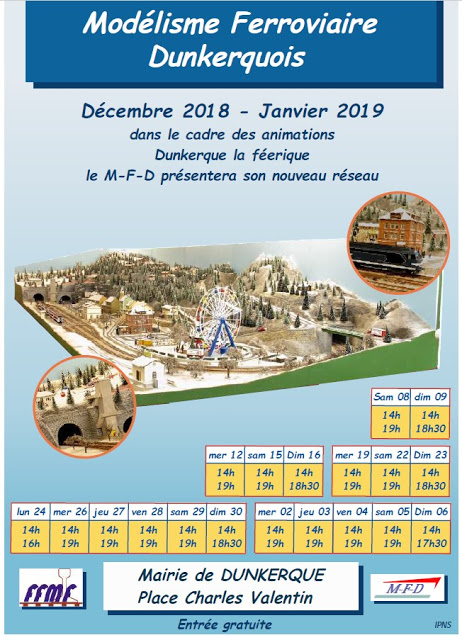 Modélisme Ferroviaire Dunkerquois

Décembre 2018 - Janvier 2019
dans le cadre des animations
Dunkerque la féerique
le M-F-D présentera son nouveau réseau

| Sam 08 | dim 09 |
|---|---|
| 14h 19h | 14h 18h30 |

| mer 12 | sam 15 | Dim 16 |
|---|---|---|
| 14h 19h | 14h 19h | 14h 18h30 |

| mer 19 | sam 22 | Dim 23 |
|---|---|---|
| 14h 19h | 14h 19h | 14h 18h30 |

| lun 24 | mer 26 | jeu 27 | ven 28 | sam 29 | dim 30 |
|---|---|---|---|---|---|
| 14h 16h | 14h 19h | 14h 19h | 14h 19h | 14h 19h | 14h 18h30 |

| mer 02 | jeu 03 | ven 04 | sam 05 | Dim 06 |
|---|---|---|---|---|
| 14h 19h | 14h 19h | 14h 19h | 14h 19h | 14h 17h30 |

FFMF

Mairie de DUNKERQUE
Place Charles Valentin

M-F-D

Entrée gratuite

IPNS